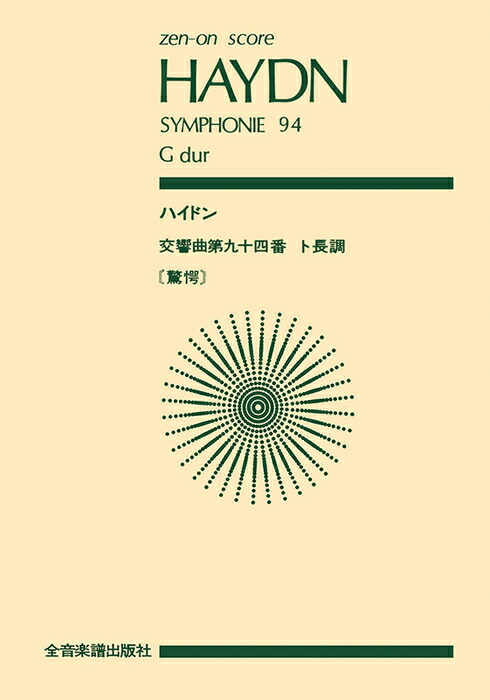 zen-on score
HAYDN
SYMPHONIE 94
G dur

ハイドン
交響曲第九十四番 ト長調
〔驚愕〕

全音楽譜出版社